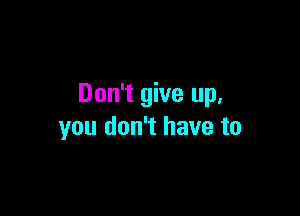 Don't give up,
you don't have to